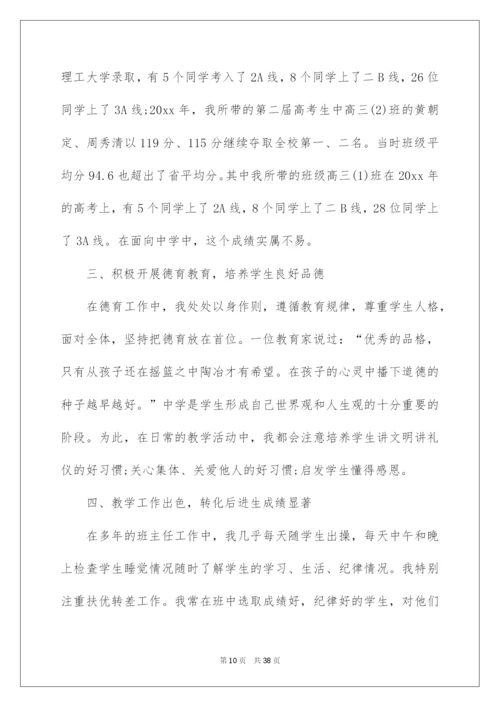 理工大学录取，有5个同学考入了2A线，8个同学上了二B线，26位同学上了3A线;20xx年，我所带的第二届高考生中高三(2)班的黄朝定、周秀清以119分、115分继续夺取全校第一、二名。当时班级平均分94.6也超出了省平均分。其中我所带的班级高三(1)班在20xx年的高考上，有5个同学上了2A线，8个同学上了二B线，28位同学上了3A线。在面向中学中，这个成绩实属不易。

三、积极开展德育教育，培养学生良好品德

在德育工作中，我处处以身作则，遵循教育规律，尊重学生人格，面对全体，坚持把德育放在首位。一位教育家说过：“优秀的品格，只有从孩子还在摇篮之中陶冶才有希望。在孩子的心灵中播下道德的种子越早越好。”中学是学生形成自己世界观和人生观的十分重要的阶段。为此，在日常的教学活动中，我都会注意培养学生讲文明讲礼仪的好习惯;关心集体、关爱他人的好习惯;启发学生懂得感恩。

四、教学工作出色，转化后进生成绩显著

在多年的班主任工作中，我几乎每天随学生出操，每天中午和晚上检查学生睡觉情况随时了解学生的学习、生活、纪律情况。我特别注重扶优转差工作。我常在班中选取成绩好，纪律好的学生，对他们

第10页 共38页